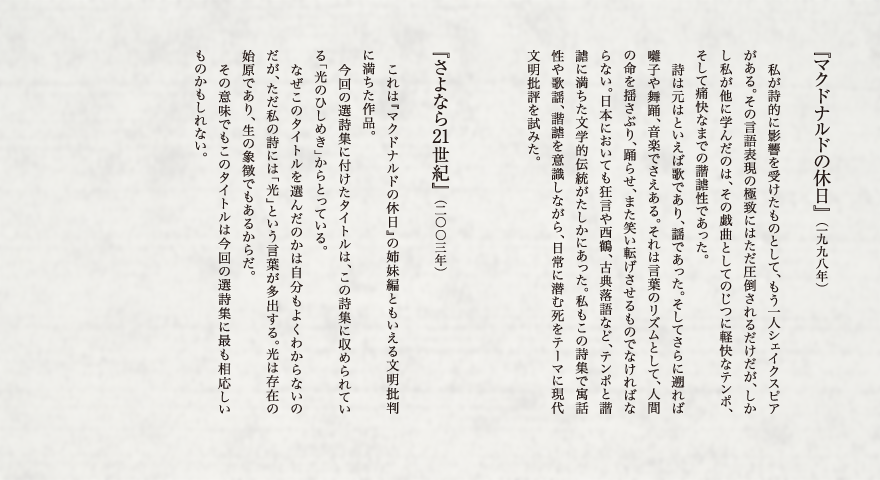 『マクドナルドの休日』（一九九八年）

私が詩的に影響を受けたものとして、もう一人シェイクスピアがある。その言語表現の極致にはただ圧倒されるだけだが、しかし私が他に学んだのは、その戯曲としてのじつに軽快なテンポ、そして痛快なまでの諧謔性であった。

詩は元はといえば歌であり、謡であった。そしてさらに遡れば囃子や舞踊、音楽でさえある。それは言葉のリズムとして、人間の命を揺さぶり、踊らせ、また笑い転げさせるものでなければならない。日本においても狂言や西鶴、古典落語など、テンポと諧謔に満ちた文学的伝統がたしかにあった。私もこの詩集で寓話性や歌謡、諧謔を意識しながら、日常に潜む死をテーマに現代文明批評を試みた。

『さよなら21世紀』（二〇〇三年）

これは『マクドナルドの休日』の姉妹編ともいえる文明批判に満ちた作品。

今回の選詩集に付けたタイトルは、この詩集に収められている「光のひしめき」からとっている。

なぜこのタイトルを選んだのかは自分もよくわからないのだが、ただ私の詩には「光」という言葉が多出する。光は存在の始原であり、生の象徴でもあるからだ。

その意味でもこのタイトルは今回の選詩集に最も相応しいものかもしれない。